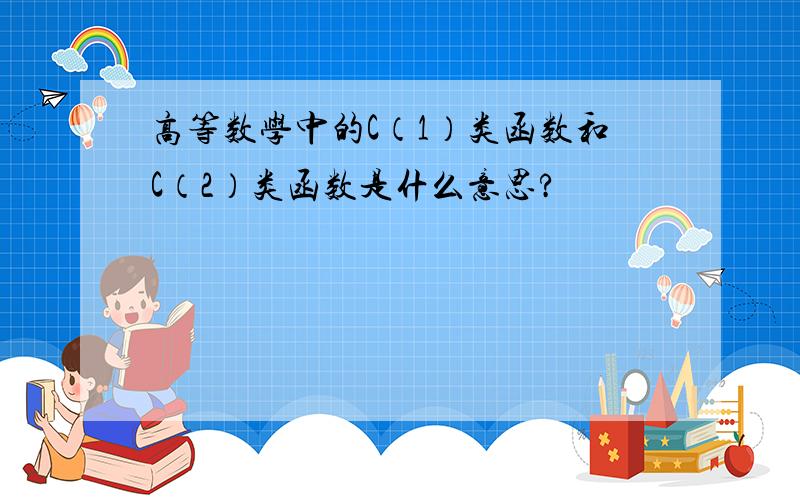 高等数學中的C（1）类函数和C（2）类函数是什么意思?